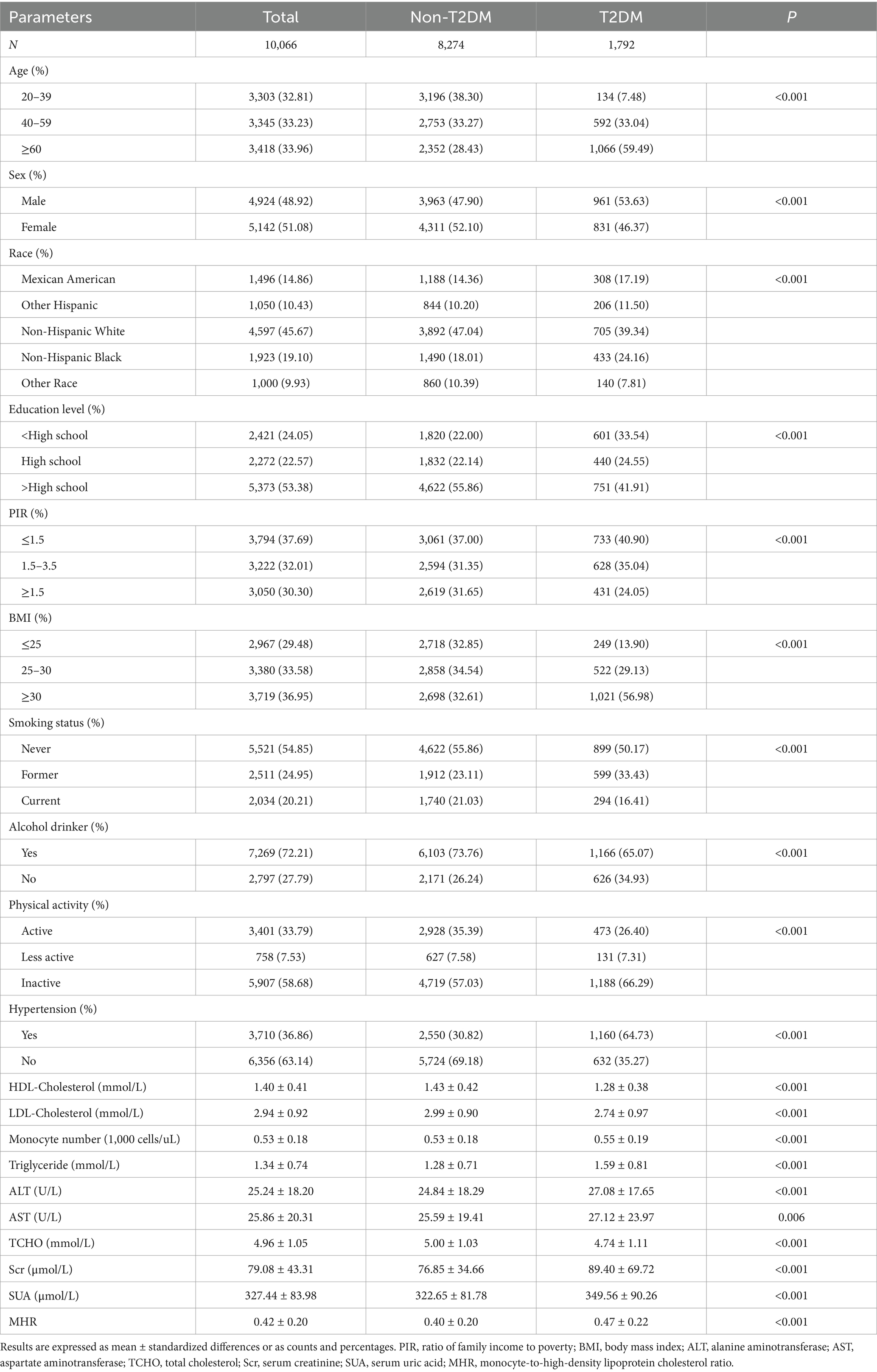 | Parameters | Total | Non-T2DM | T2DM | P |
|---|---|---|---|---|
| N | 10,066 | 8,274 | 1,792 | |
| Age (%) | | | | |
| 20–39 | 3,303 (32.81) | 3,196 (38.30) | 134 (7.48) | <0.001 |
| 40–59 | 3,345 (33.23) | 2,753 (33.27) | 592 (33.04) | |
| ≥60 | 3,418 (33.96) | 2,352 (28.43) | 1,066 (59.49) | |
| Sex (%) | | | | |
| Male | 4,924 (48.92) | 3,963 (47.90) | 961 (53.63) | <0.001 |
| Female | 5,142 (51.08) | 4,311 (52.10) | 831 (46.37) | |
| Race (%) | | | | |
| Mexican American | 1,496 (14.86) | 1,188 (14.36) | 308 (17.19) | <0.001 |
| Other Hispanic | 1,050 (10.43) | 844 (10.20) | 206 (11.50) | |
| Non-Hispanic White | 4,597 (45.67) | 3,892 (47.04) | 705 (39.34) | |
| Non-Hispanic Black | 1,923 (19.10) | 1,490 (18.01) | 433 (24.16) | |
| Other Race | 1,000 (9.93) | 860 (10.39) | 140 (7.81) | |
| Education level (%) | | | | |
| <High school | 2,421 (24.05) | 1,820 (22.00) | 601 (33.54) | <0.001 |
| High school | 2,272 (22.57) | 1,832 (22.14) | 440 (24.55) | |
| >High school | 5,373 (53.38) | 4,622 (55.86) | 751 (41.91) | |
| PIR (%) | | | | |
| ≤1.5 | 3,794 (37.69) | 3,061 (37.00) | 733 (40.90) | <0.001 |
| 1.5–3.5 | 3,222 (32.01) | 2,594 (31.35) | 628 (35.04) | |
| ≥1.5 | 3,050 (30.30) | 2,619 (31.65) | 431 (24.05) | |
| BMI (%) | | | | |
| ≤25 | 2,967 (29.48) | 2,718 (32.85) | 249 (13.90) | <0.001 |
| 25–30 | 3,380 (33.58) | 2,858 (34.54) | 522 (29.13) | |
| ≥30 | 3,719 (36.95) | 2,698 (32.61) | 1,021 (56.98) | |
| Smoking status (%) | | | | |
| Never | 5,521 (54.85) | 4,622 (55.86) | 899 (50.17) | <0.001 |
| Former | 2,511 (24.95) | 1,912 (23.11) | 599 (33.43) | |
| Current | 2,034 (20.21) | 1,740 (21.03) | 294 (16.41) | |
| Alcohol drinker (%) | | | | |
| Yes | 7,269 (72.21) | 6,103 (73.76) | 1,166 (65.07) | <0.001 |
| No | 2,797 (27.79) | 2,171 (26.24) | 626 (34.93) | |
| Physical activity (%) | | | | |
| Active | 3,401 (33.79) | 2,928 (35.39) | 473 (26.40) | <0.001 |
| Less active | 758 (7.53) | 627 (7.58) | 131 (7.31) | |
| Inactive | 5,907 (58.68) | 4,719 (57.03) | 1,188 (66.29) | |
| Hypertension (%) | | | | |
| Yes | 3,710 (36.86) | 2,550 (30.82) | 1,160 (64.73) | <0.001 |
| No | 6,356 (63.14) | 5,724 (69.18) | 632 (35.27) | |
| HDL-Cholesterol (mmol/L) | 1.40 ± 0.41 | 1.43 ± 0.42 | 1.28 ± 0.38 | <0.001 |
| LDL-Cholesterol (mmol/L) | 2.94 ± 0.92 | 2.99 ± 0.90 | 2.74 ± 0.97 | <0.001 |
| Monocyte number (1,000 cells/uL) | 0.53 ± 0.18 | 0.53 ± 0.18 | 0.55 ± 0.19 | <0.001 |
| Triglyceride (mmol/L) | 1.34 ± 0.74 | 1.28 ± 0.71 | 1.59 ± 0.81 | <0.001 |
| ALT (U/L) | 25.24 ± 18.20 | 24.84 ± 18.29 | 27.08 ± 17.65 | <0.001 |
| AST (U/L) | 25.86 ± 20.31 | 25.59 ± 19.41 | 27.12 ± 23.97 | 0.006 |
| TCHO (mmol/L) | 4.96 ± 1.05 | 5.00 ± 1.03 | 4.74 ± 1.11 | <0.001 |
| Scr (μmol/L) | 79.08 ± 43.31 | 76.85 ± 34.66 | 89.40 ± 69.72 | <0.001 |
| SUA (μmol/L) | 327.44 ± 83.98 | 322.65 ± 81.78 | 349.56 ± 90.26 | <0.001 |
| MHR | 0.42 ± 0.20 | 0.40 ± 0.20 | 0.47 ± 0.22 | <0.001 |

Results are expressed as mean ± standardized differences or as counts and percentages. PIR, ratio of family income to poverty; BMI, body mass index; ALT, alanine aminotransferase; AST, aspartate aminotransferase; TCHO, total cholesterol; Scr, serum creatinine; SUA, serum uric acid; MHR, monocyte-to-high-density lipoprotein cholesterol ratio.